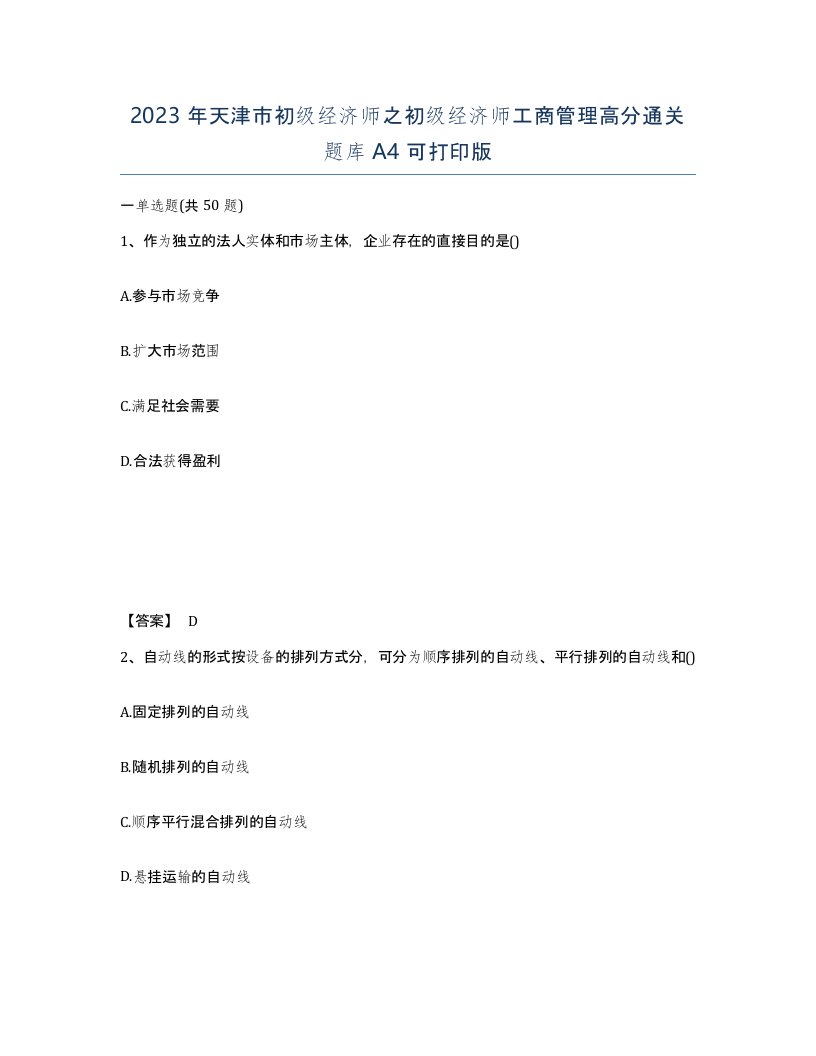 2023 年天津市初级经济师之初级经济师工商管理高分通关题库 A4 可打印版

一单选题(共 50 题)

1、作为独立的法人实体和市场主体，企业存在的直接目的是()

A.参与市场竞争

B.扩大市场范围

C.满足社会需要

D.合法获得盈利

【答案】 D

2、自动线的形式按设备的排列方式分，可分为顺序排列的自动线、平行排列的自动线和()

A.固定排列的自动线

B.随机排列的自动线

C.顺序平行混合排列的自动线

D.悬挂运输的自动线